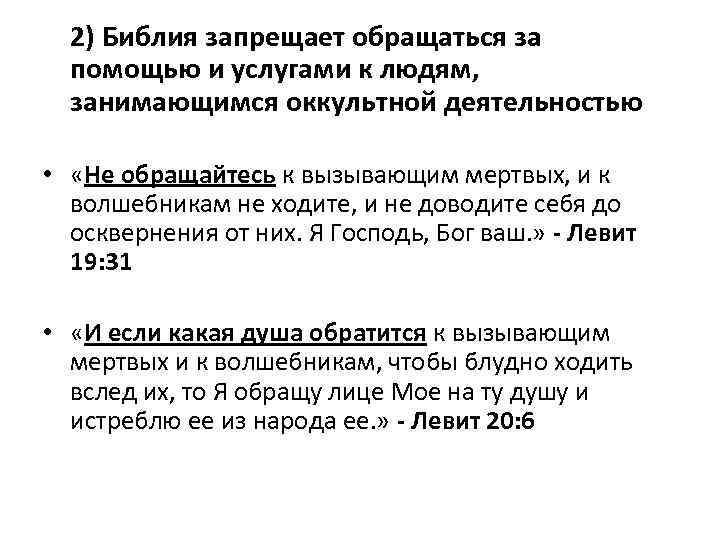 2) Библия запрещает обращаться за помощью и услугами к людям, занимающимся оккультной деятельностью

• «Не обращайтесь к вызывающим мертвых, и к волшебникам не ходите, и не доводите себя до осквернения от них. Я Господь, Бог ваш.» - Левит 19:31

• «И если какая душа обратится к вызывающим мертвых и к волшебникам, чтобы блудно ходить вслед их, то Я обращу лице Мое на ту душу и истреблю ее из народа ее.» - Левит 20:6